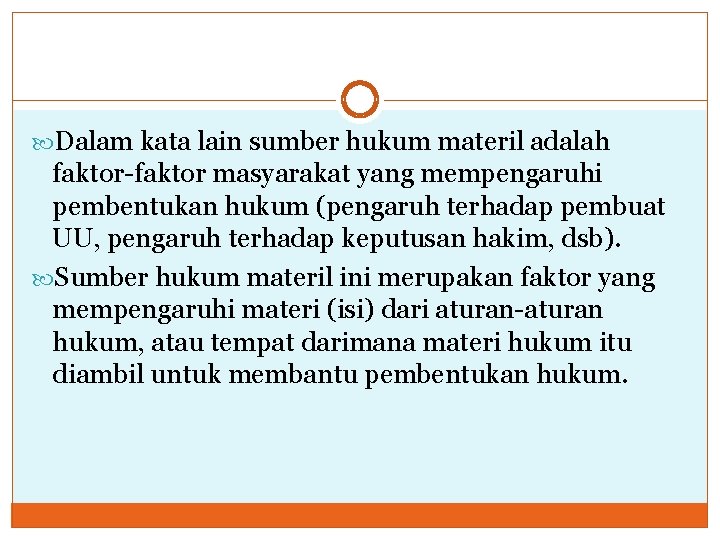 Dalam kata lain sumber hukum materil adalah faktor-faktor masyarakat yang mempengaruhi pembentukan hukum (pengaruh terhadap pembuat UU, pengaruh terhadap keputusan hakim, dsb).

Sumber hukum materil ini merupakan faktor yang mempengaruhi materi (isi) dari aturan-aturan hukum, atau tempat darimana materi hukum itu diambil untuk membantu pembentukan hukum.